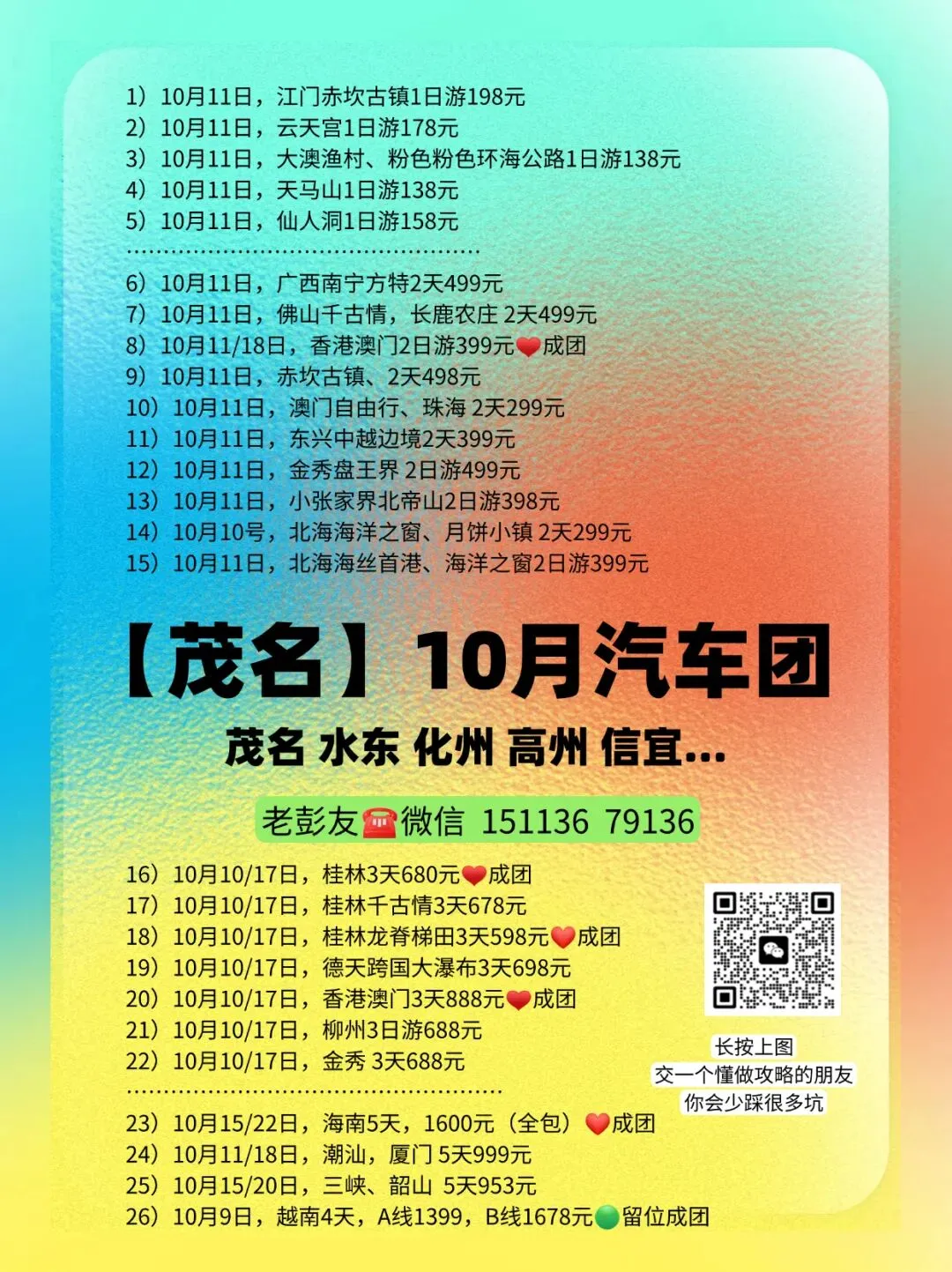 1）10月11日，江门赤坎古镇1日游198元
2）10月11日，云天宫1日游178元
3）10月11日，大澳渔村、粉色粉色环海公路1日游138元
4）10月11日，天马山1日游138元
5）10月11日，仙人洞1日游158元

6）10月11日，广西南宁方特2天499元
7）10月11日，佛山千古情，长鹿农庄 2天499元
8）10月11/18日，香港澳门2日游399元❤成团
9）10月11日，赤坎古镇、2天498元
10）10月11日，澳门自由行、珠海 2天299元
11）10月11日，东兴中越边境2天399元
12）10月11日，金秀盘王界 2日游499元
13）10月11日，小张家界北帝山2日游398元
14）10月10号，北海海洋之窗、月饼小镇 2天299元
15）10月11日，北海海丝首港、海洋之窗2日游399元

【茂名】10月汽车团

茂名 水东 化州 高州 信宜...

老彭友☎微信 151136 79136

16）10月10/17日，桂林3天680元❤成团
17）10月10/17日，桂林千古情3天678元
18）10月10/17日，桂林龙脊梯田3天598元❤成团
19）10月10/17日，德天跨国大瀑布3天698元
20）10月10/17日，香港澳门3天888元❤成团
21）10月10/17日，柳州3日游688元
22）10月10/17日，金秀 3天688元

23）10月15/22日，海南5天，1600元（全包）❤成团
24）10月11/18日，潮汕，厦门 5天999元
25）10月15/20日，三峡、韶山 5天953元
26）10月9日，越南4天，A线1399，B线1678元🟢留位成团

长按上图
交一个懂做攻略的朋友
你会少踩很多坑